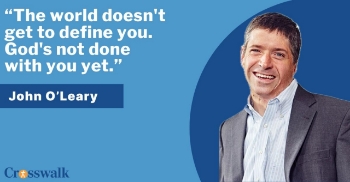 “The world doesn't get to define you. God's not done with you yet.”

John O'Leary

Crosswalk